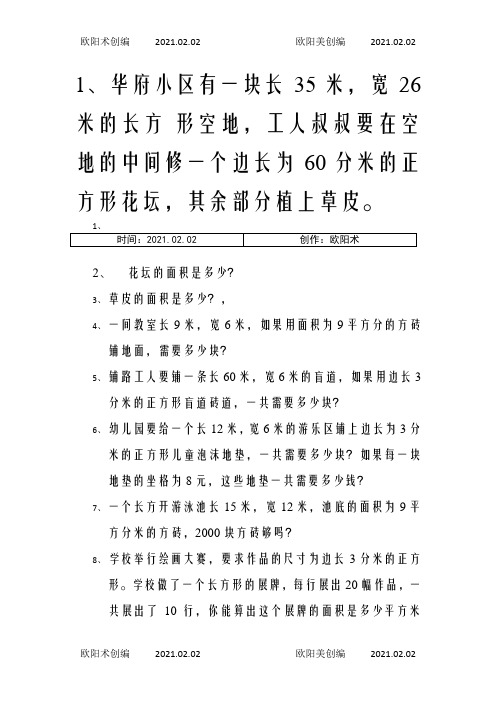 欧阳术创编 2021.02.02 欧阳美创编 2021.02.02

1、华府小区有一块长 35 米，宽 26 米的长方 形空地，工人叔叔要在空地的中间修一个边长为 60 分米的正方形花坛，其余部分植上草皮。

1、

| 时间：2021.02.02 | 创作：欧阳术 |
|---|---|

2、 花坛的面积是多少?

3、草皮的面积是多少?，

4、一间教室长 9 米，宽 6 米，如果用面积为 9 平方分的方砖铺地面，需要多少块?

5、铺路工人要铺一条长 60 米，宽 6 米的盲道，如果用边长 3 分米的正方形盲道砖道，一共需要多少块?

6、幼儿园要给一个长 12 米，宽 6 米的游乐区铺上边长为 3 分米的正方形儿童泡沫地垫，一共需要多少块? 如果每一块地垫的坐格为 8 元，这些地垫一共需要多少钱?

7、一个长方开游泳池长 15 米，宽 12 米，池底的面积为 9 平方分米的方砖，2000 块方砖够吗?

8、学校举行绘画大赛，要求作品的尺寸为边长 3 分米的正方形。学校做了一个长方形的展牌，每行展出 20 幅作品，一共展出了 10 行，你能算出这个展牌的面积是多少平方米

欧阳术创编 2021.02.02 欧阳美创编 2021.02.02